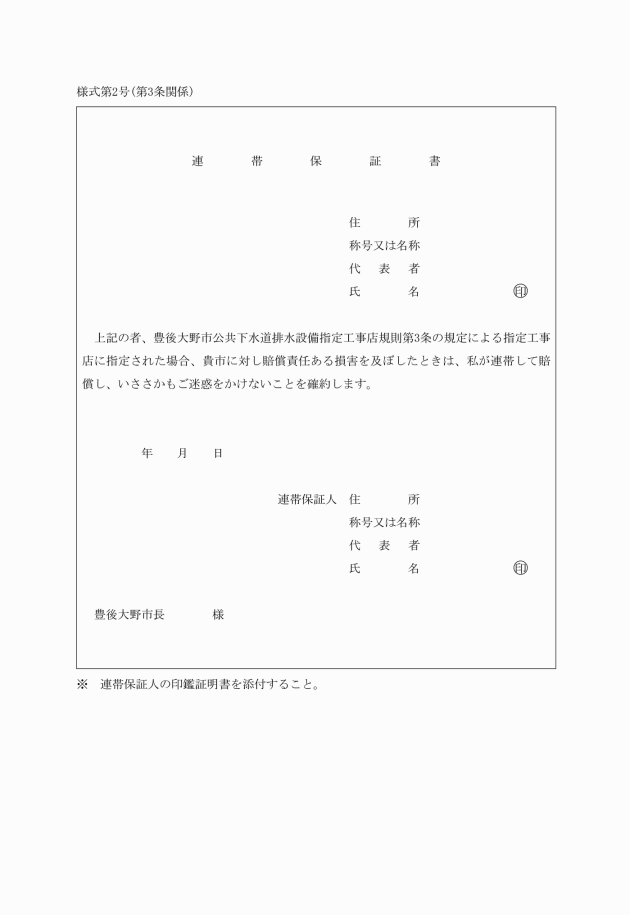 様式第2号(第3条関係)

連　帯　保　証　書

住　　所
称号又は名称
代　表　者
氏　　名　　　　　　㊞

上記の者、豊後大野市公共下水道排水設備指定工事店規則第3条の規定による指定工事店に指定された場合、貴市に対し賠償責任ある損害を及ぼしたときは、私が連帯して賠償し、いささかもご迷惑をかけないことを確約します。

年　月　日

連帯保証人　住　　所
称号又は名称
代　表　者
氏　　名　　　　　　㊞

豊後大野市長　　　様

※　連帯保証人の印鑑証明書を添付すること。